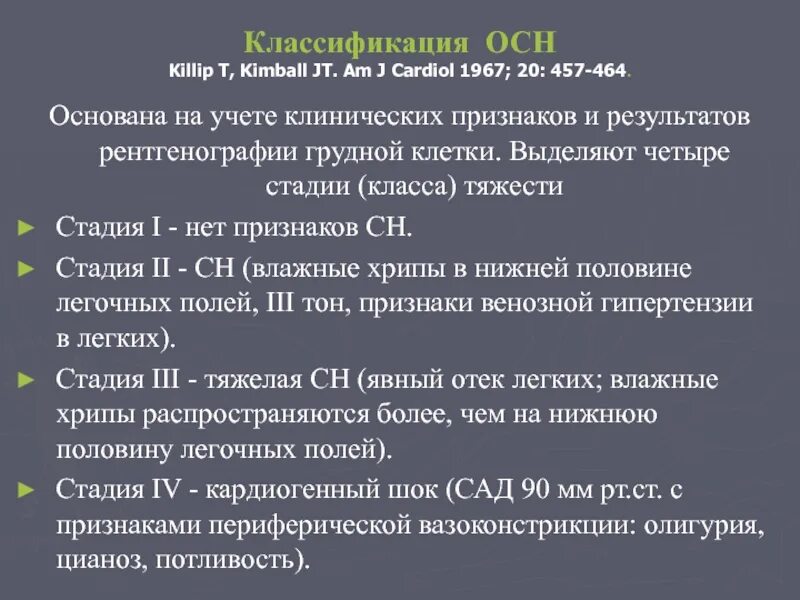 Классификация ОСН
Killip T, Kimball JT. Am J Cardiol 1967; 20: 457-464.

Основана на учете клинических признаков и результатов рентгенографии грудной клетки. Выделяют четыре стадии (класса) тяжести

► Стадия I - нет признаков СН.
► Стадия II - СН (влажные хрипы в нижней половине легочных полей, III тон, признаки венозной гипертензии в легких).
► Стадия III - тяжелая СН (явный отек легких; влажные хрипы распространяются более, чем на нижнюю половину легочных полей).
► Стадия IV - кардиогенный шок (САД 90 мм рт.ст. с признаками периферической вазоконстрикции: олигурия, цианоз, потливость).